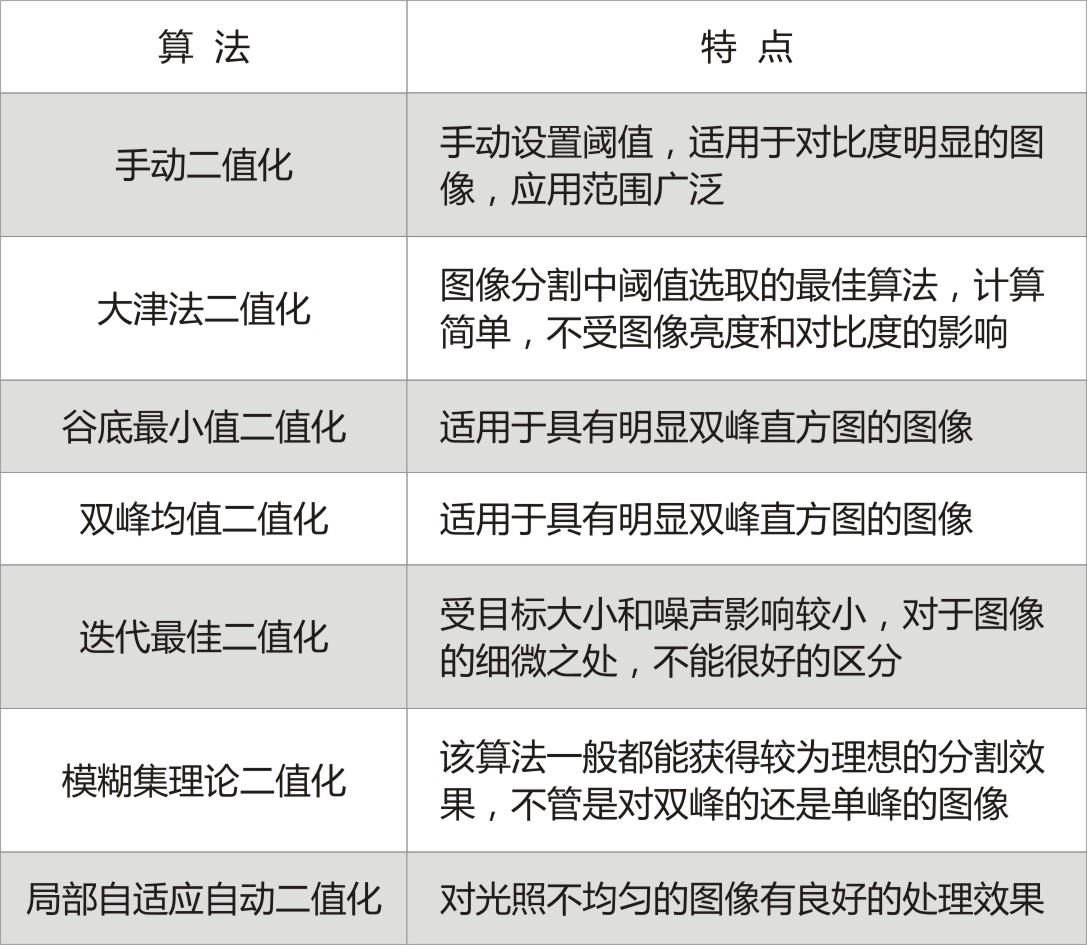 | 算 法 | 特 点 |
|---|---|
| 手动二值化 | 手动设置阈值，适用于对比度明显的图像，应用范围广泛 |
| 大津法二值化 | 图像分割中阈值选取的最佳算法，计算简单，不受图像亮度和对比度的影响 |
| 谷底最小值二值化 | 适用于具有明显双峰直方图的图像 |
| 双峰均值二值化 | 适用于具有明显双峰直方图的图像 |
| 迭代最佳二值化 | 受目标大小和噪声影响较小，对于图像的细微之处，不能很好的区分 |
| 模糊集理论二值化 | 该算法一般都能获得较为理想的分割效果，不管是对双峰的还是单峰的图像 |
| 局部自适应自动二值化 | 对光照不均匀的图像有良好的处理效果 |